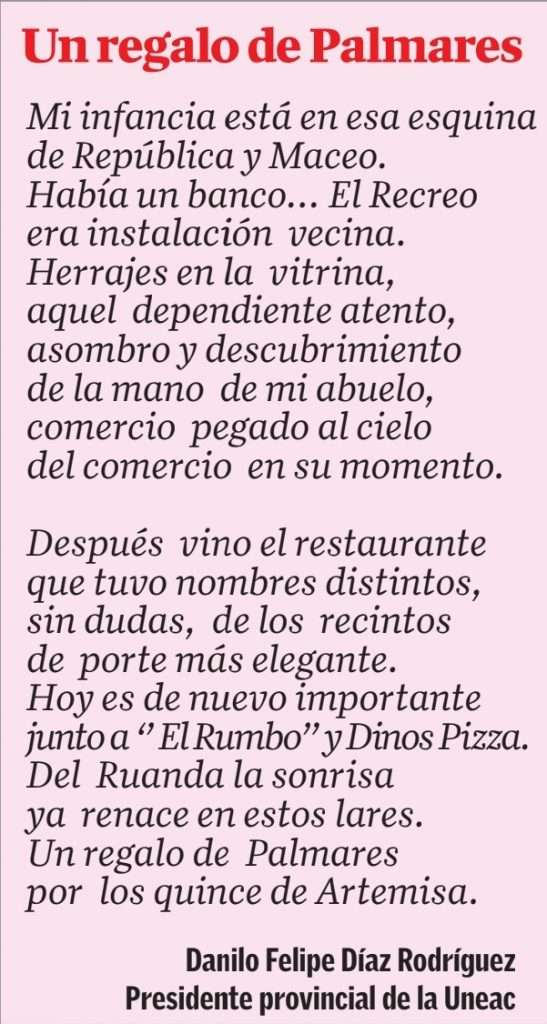 Un regalo de Palmares

Mi infancia está en esa esquina
de República y Maceo.
Había un banco... El Recreo
era instalación vecina.
Herrajes en la vitrina,
aquel dependiente atento,
asombro y descubrimiento
de la mano de mi abuelo,
comercio pegado al cielo
del comercio en su momento.

Después vino el restaurante
que tuvo nombres distintos,
sin dudas, de los recintos
de porte más elegante.
Hoy es de nuevo importante
junto a "El Rumbo" y Dinos Pizza.
Del Ruanda la sonrisa
ya renace en estos lares.
Un regalo de Palmares
por los quince de Artemisa.

Danilo Felipe Díaz Rodríguez
Presidente provincial de la Uneac